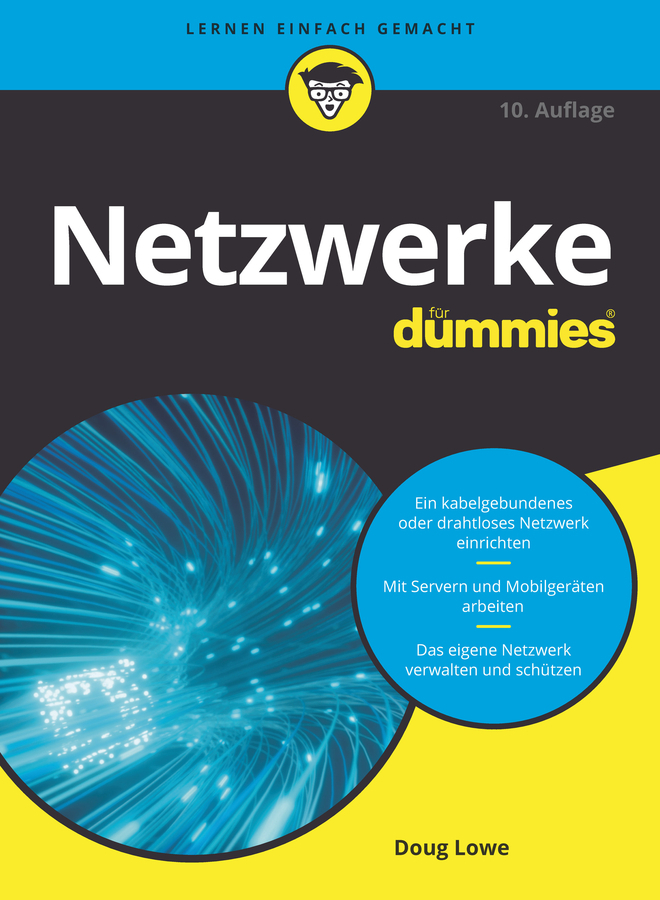 LERNEN EINFACH GEMACHT

10. Auflage

Netzwerke

für dummies®

Ein kabelgebundenes oder drahtloses Netzwerk einrichten

Mit Servern und Mobilgeräten arbeiten

Das eigene Netzwerk verwalten und schützen

Doug Lowe